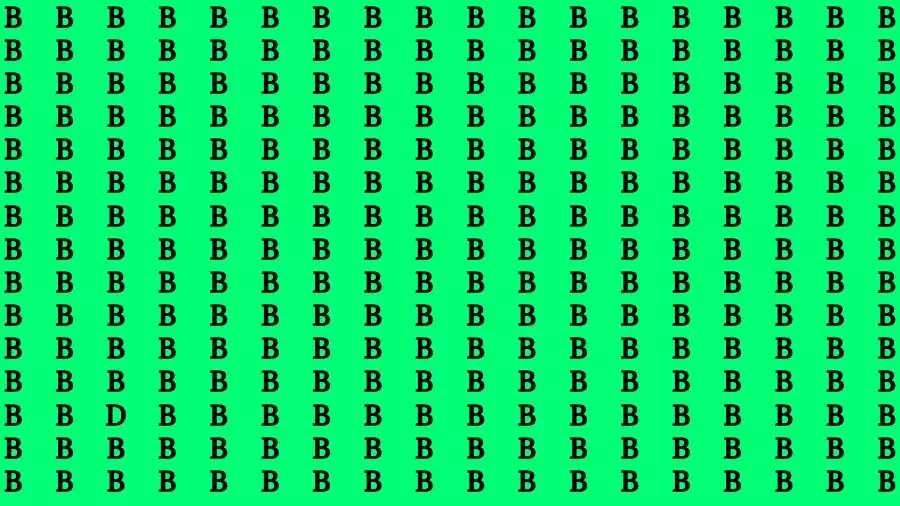 B B B B B B B B B B B B B B B B B B
B B B B B B B B B B B B B B B B B B
B B B B B B B B B B B B B B B B B B
B B B B B B B B B B B B B B B B B B
B B B B B B B B B B B B B B B B B B
B B B B B B B B B B B B B B B B B B
B B B B B B B B B B B B B B B B B B
B B B B B B B B B B B B B B B B B B
B B B B B B B B B B B B B B B B B B
B B B B B B B B B B B B B B B B B B
B B B B B B B B B B B B B B B B B B
B B B B B B B B B B B B B B B B B B
B B D B B B B B B B B B B B B B B B
B B B B B B B B B B B B B B B B B B
B B B B B B B B B B B B B B B B B B